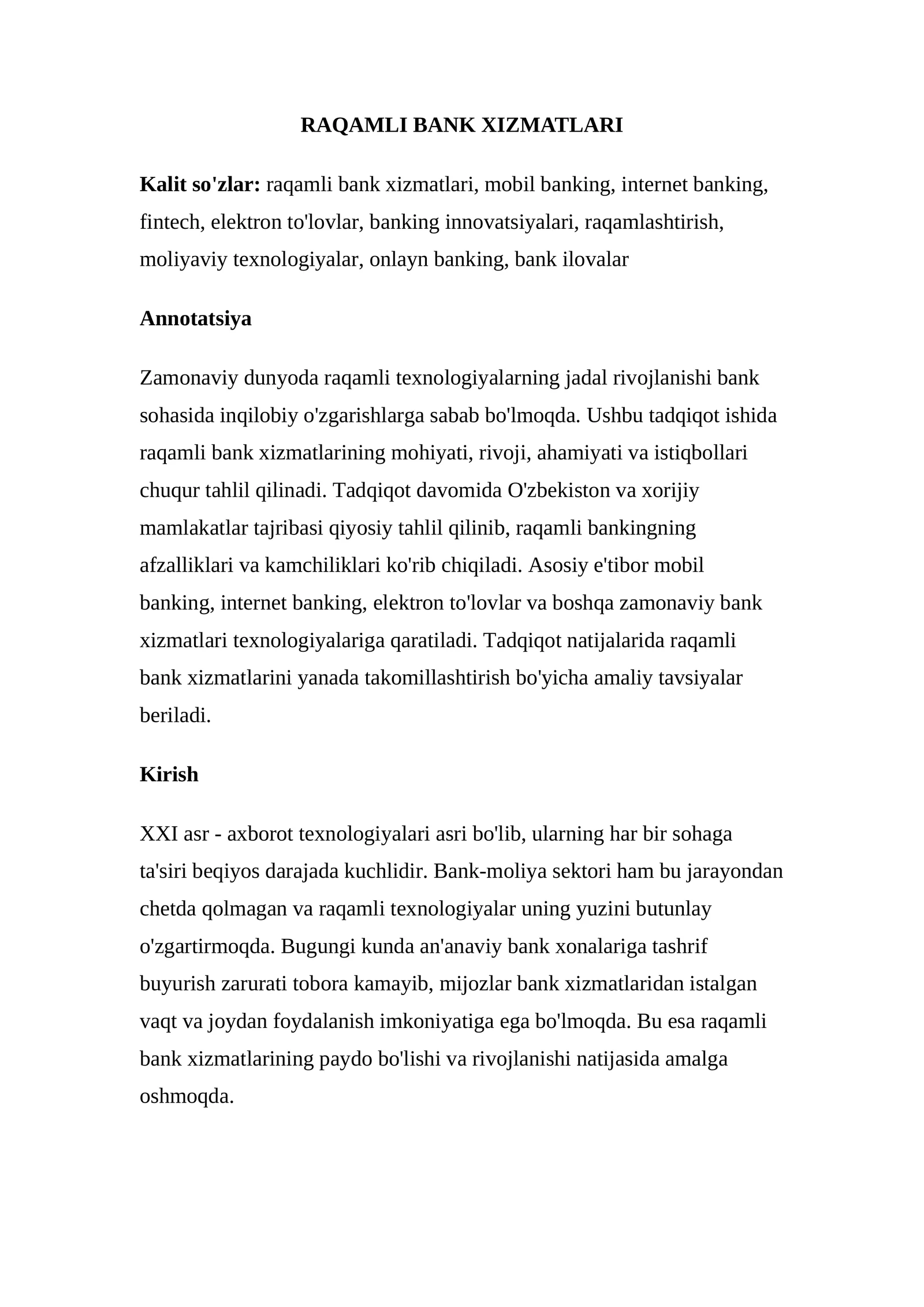 RAQAMLI BANK XIZMATLARI

Kalit so'zlar: raqamli bank xizmatlari, mobil banking, internet banking, fintech, elektron to'lovlar, banking innovatsiyalari, raqamlashtirish, moliyaviy texnologiyalar, onlayn banking, bank ilovalar

Annotatsiya

Zamonaviy dunyoda raqamli texnologiyalarning jadal rivojlanishi bank sohasida inqilobiy o'zgarishlarga sabab bo'lmoqda. Ushbu tadqiqot ishida raqamli bank xizmatlarining mohiyati, rivoji, ahamiyati va istiqbollari chuqur tahlil qilinadi. Tadqiqot davomida O'zbekiston va xorijiy mamlakatlar tajribasi qiyosiy tahlil qilinib, raqamli bankingning afzalliklari va kamchiliklari ko'rib chiqiladi. Asosiy e'tibor mobil banking, internet banking, elektron to'lovlar va boshqa zamonaviy bank xizmatlari texnologiyalariga qaratiladi. Tadqiqot natijalarida raqamli bank xizmatlarini yanada takomillashtirish bo'yicha amaliy tavsiyalar beriladi.

Kirish

XXI asr - axborot texnologiyalari asri bo'lib, ularning har bir sohaga ta'siri beqiyos darajada kuchlidir. Bank-moliya sektori ham bu jarayondan chetda qolmagan va raqamli texnologiyalar uning yuzini butunlay o'zgartirmoqda. Bugungi kunda an'anaviy bank xonalariga tashrif buyurish zarurati tobora kamayib, mijozlar bank xizmatlaridan istalgan vaqt va joydan foydalanish imkoniyatiga ega bo'lmoqda. Bu esa raqamli bank xizmatlarining paydo bo'lishi va rivojlanishi natijasida amalga oshmoqda.